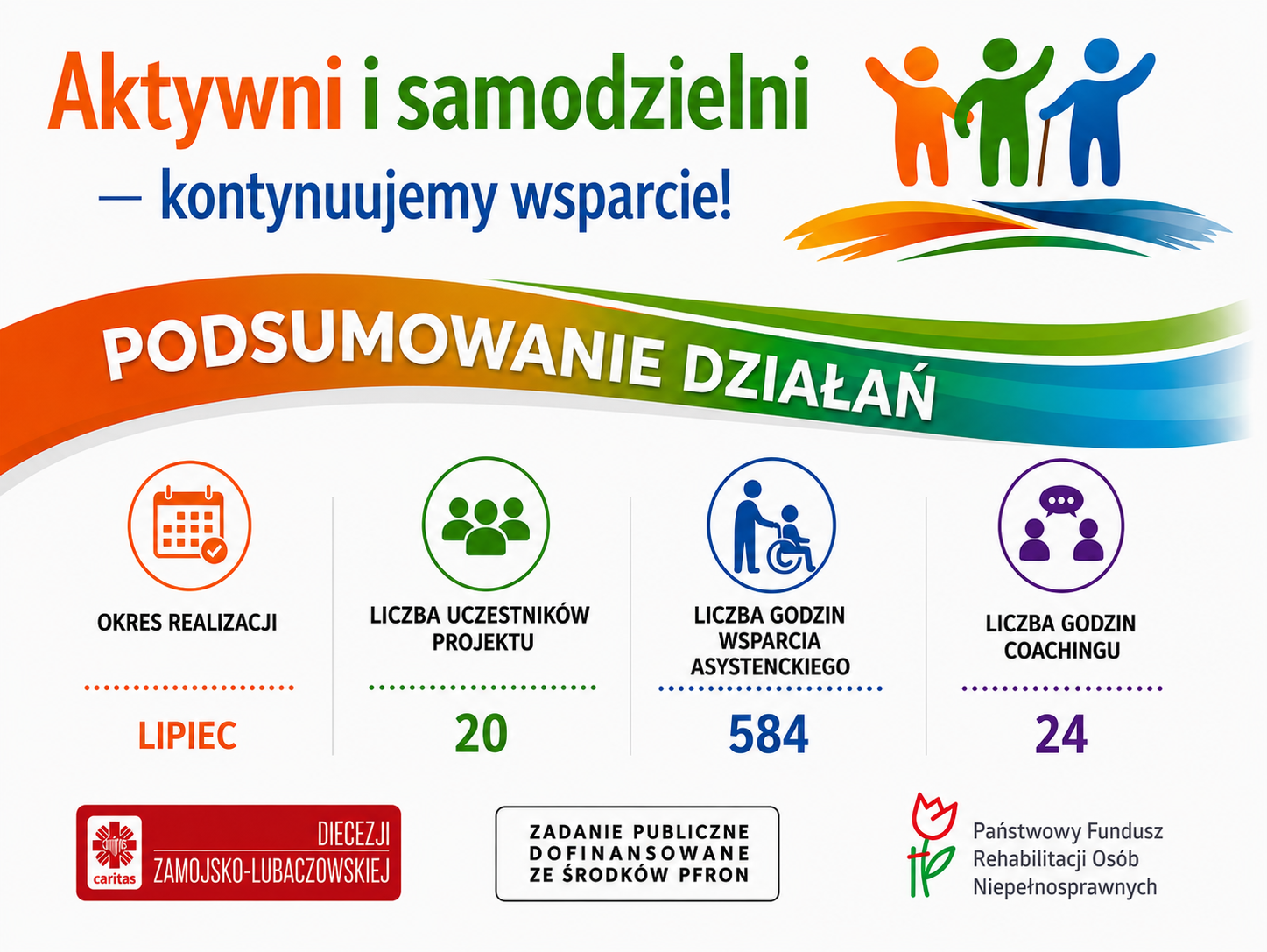 Aktywni i samodzielni

— kontynuujemy wsparcie!

PODSUMOWANIE DZIAŁAŃ

OKRES REALIZACJI

LIPIEC

LICZBA UCZESTNIKÓW PROJEKTU

20

LICZBA GODZIN WSPARCIA ASYSTENCKIEGO

584

LICZBA GODZIN COACHINGU

24

caritas
DIECEZJI
ZAMOJSKO-LUBACZOWSKIEJ

ZADANIE PUBLICZNE
DOFINANSOWANE
ZE ŚRODKÓW PFRON

Państwowy Fundusz
Rehabilitacji Osób
Niepełnosprawnych